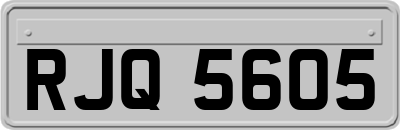 RJQ 5605